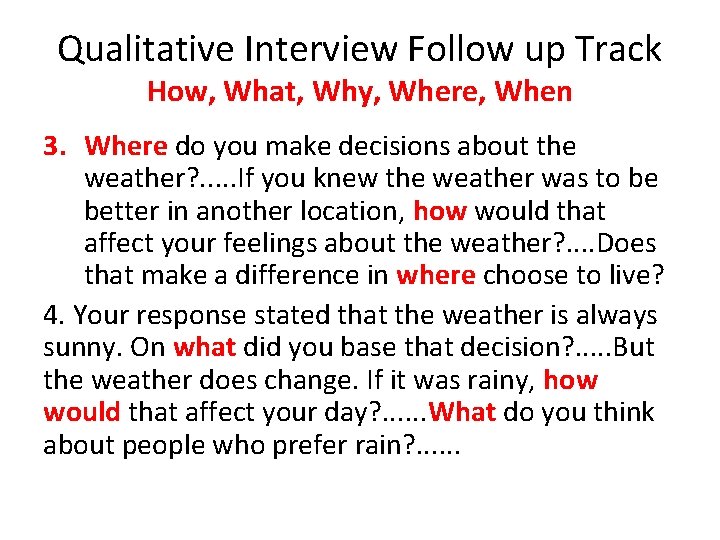 Qualitative Interview Follow up Track
How, What, Why, Where, When

3. Where do you make decisions about the weather?.....If you knew the weather was to be better in another location, how would that affect your feelings about the weather?....Does that make a difference in where choose to live?

4. Your response stated that the weather is always sunny. On what did you base that decision?.....But the weather does change. If it was rainy, how would that affect your day?......What do you think about people who prefer rain?......